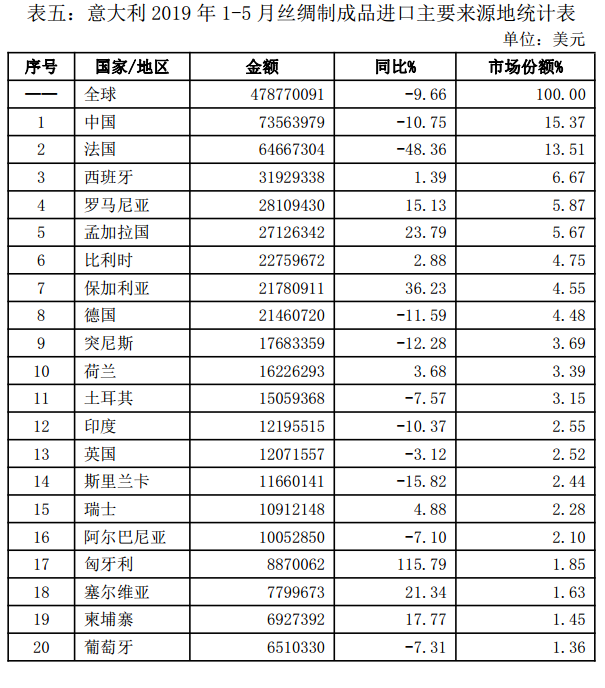 表五：意大利 2019 年 1-5 月丝绸制成品进口主要来源地统计表

单位：美元

| 序号 | 国家/地区 | 金额 | 同比% | 市场份额% |
|---|---|---|---|---|
| —— | 全球 | 478770091 | -9.66 | 100.00 |
| 1 | 中国 | 73563979 | -10.75 | 15.37 |
| 2 | 法国 | 64667304 | -48.36 | 13.51 |
| 3 | 西班牙 | 31929338 | 1.39 | 6.67 |
| 4 | 罗马尼亚 | 28109430 | 15.13 | 5.87 |
| 5 | 孟加拉国 | 27126342 | 23.79 | 5.67 |
| 6 | 比利时 | 22759672 | 2.88 | 4.75 |
| 7 | 保加利亚 | 21780911 | 36.23 | 4.55 |
| 8 | 德国 | 21460720 | -11.59 | 4.48 |
| 9 | 突尼斯 | 17683359 | -12.28 | 3.69 |
| 10 | 荷兰 | 16226293 | 3.68 | 3.39 |
| 11 | 土耳其 | 15059368 | -7.57 | 3.15 |
| 12 | 印度 | 12195515 | -10.37 | 2.55 |
| 13 | 英国 | 12071557 | -3.12 | 2.52 |
| 14 | 斯里兰卡 | 11660141 | -15.82 | 2.44 |
| 15 | 瑞士 | 10912148 | 4.88 | 2.28 |
| 16 | 阿尔巴尼亚 | 10052850 | -7.10 | 2.10 |
| 17 | 匈牙利 | 8870062 | 115.79 | 1.85 |
| 18 | 塞尔维亚 | 7799673 | 21.34 | 1.63 |
| 19 | 柬埔寨 | 6927392 | 17.77 | 1.45 |
| 20 | 葡萄牙 | 6510330 | -7.31 | 1.36 |